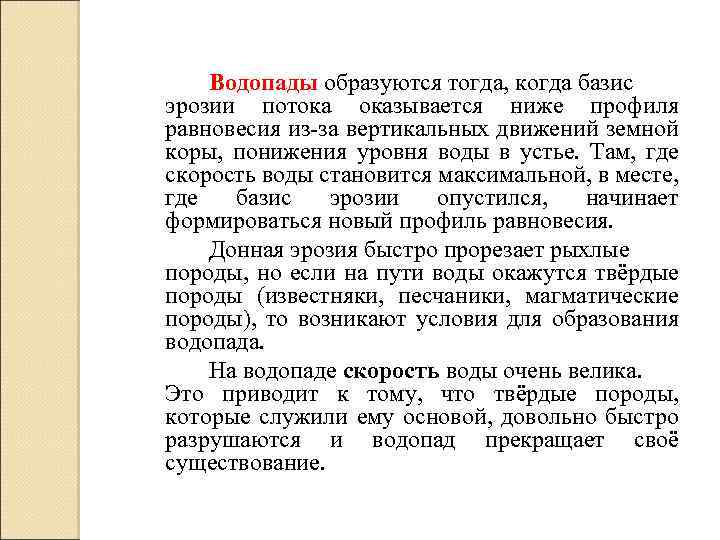 Водопады образуются тогда, когда базис эрозии потока оказывается ниже профиля равновесия из-за вертикальных движений земной коры, понижения уровня воды в устье. Там, где скорость воды становится максимальной, в месте, где базис эрозии опустился, начинает формироваться новый профиль равновесия.

Донная эрозия быстро прорезает рыхлые породы, но если на пути воды окажутся твёрдые породы (известняки, песчаники, магматические породы), то возникают условия для образования водопада.

На водопаде скорость воды очень велика. Это приводит к тому, что твёрдые породы, которые служили ему основой, довольно быстро разрушаются и водопад прекращает своё существование.